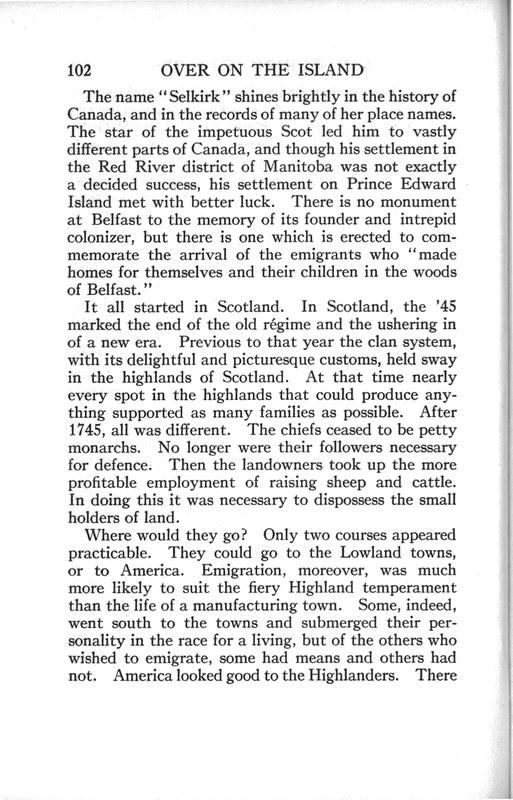 102 OVER ON THE ISLAND

The name "Selkirk" shines brightly in the history of Canada, and in the records of many of her place names. The star of the impetuous Scot led him to vastly different parts of Canada, and though his settlement in the Red River district of Manitoba was not exactly a decided success, his settlement on Prince Edward Island met with better luck. There is no monument at Belfast to the memory of its founder and intrepid colonizer, but there is one which is erected to commemorate the arrival of the emigrants who "made homes for themselves and their children in the woods of Belfast."

It all started in Scotland. In Scotland, the '45 marked the end of the old régime and the ushering in of a new era. Previous to that year the clan system, with its delightful and picturesque customs, held sway in the highlands of Scotland. At that time nearly every spot in the highlands that could produce anything supported as many families as possible. After 1745, all was different. The chiefs ceased to be petty monarchs. No longer were their followers necessary for defence. Then the landowners took up the more profitable employment of raising sheep and cattle. In doing this it was necessary to dispossess the small holders of land.

Where would they go? Only two courses appeared practicable. They could go to the Lowland towns, or to America. Emigration, moreover, was much more likely to suit the fiery Highland temperament than the life of a manufacturing town. Some, indeed, went south to the towns and submerged their personality in the race for a living, but of the others who wished to emigrate, some had means and others had not. America looked good to the Highlanders. There